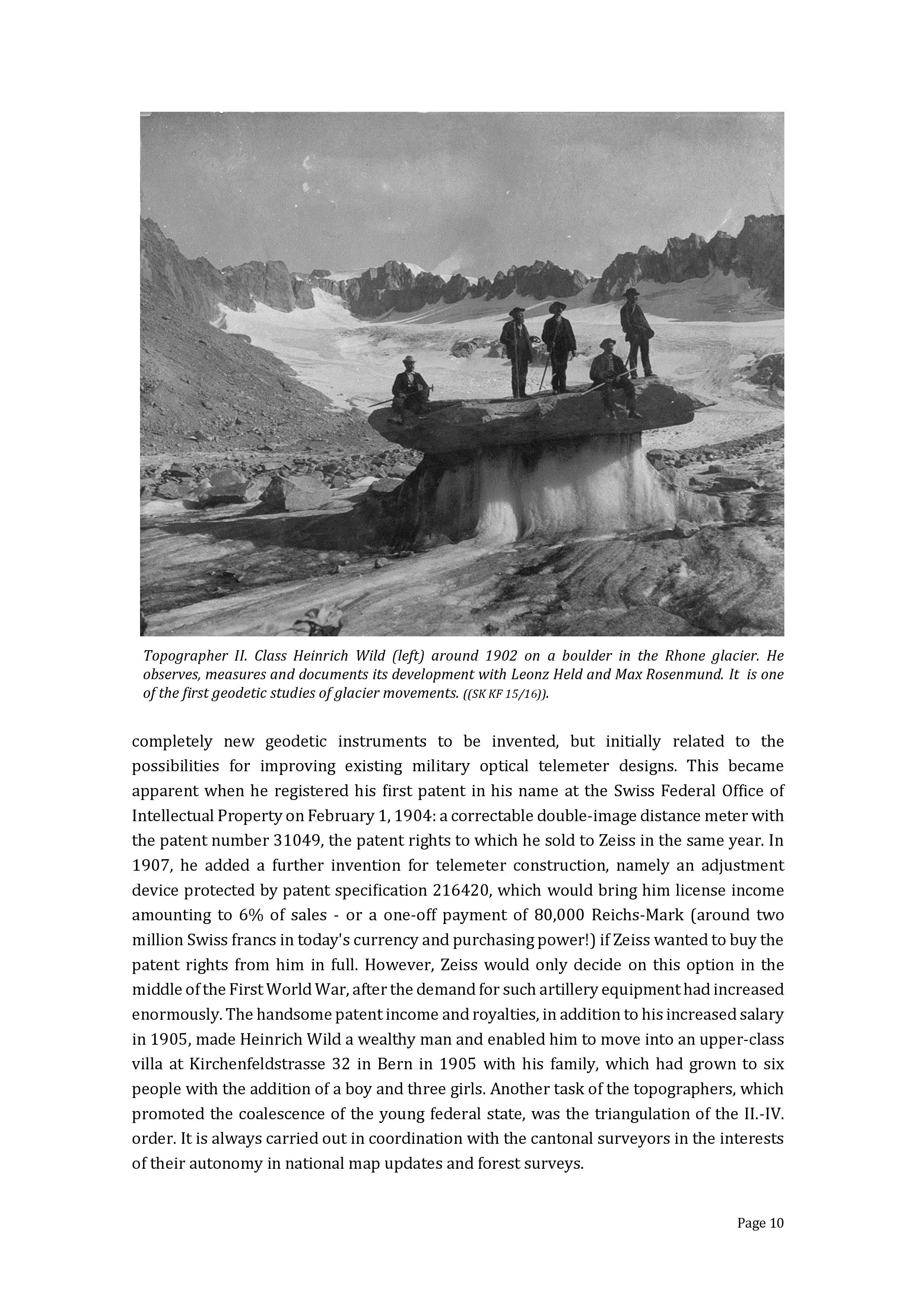 Topographer II. Class Heinrich Wild (left) around 1902 on a boulder in the Rhone glacier. He observes, measures and documents its development with Leonz Held and Max Rosenmund. It is one of the first geodetic studies of glacier movements. ((SK KF 15/16)).

completely new geodetic instruments to be invented, but initially related to the possibilities for improving existing military optical telemeter designs. This became apparent when he registered his first patent in his name at the Swiss Federal Office of Intellectual Property on February 1, 1904: a correctable double-image distance meter with the patent number 31049, the patent rights to which he sold to Zeiss in the same year. In 1907, he added a further invention for telemeter construction, namely an adjustment device protected by patent specification 216420, which would bring him license income amounting to 6% of sales - or a one-off payment of 80,000 Reichs-Mark (around two million Swiss francs in today's currency and purchasing power!) if Zeiss wanted to buy the patent rights from him in full. However, Zeiss would only decide on this option in the middle of the First World War, after the demand for such artillery equipment had increased enormously. The handsome patent income and royalties, in addition to his increased salary in 1905, made Heinrich Wild a wealthy man and enabled him to move into an upper-class villa at Kirchenfeldstrasse 32 in Bern in 1905 with his family, which had grown to six people with the addition of a boy and three girls. Another task of the topographers, which promoted the coalescence of the young federal state, was the triangulation of the II.-IV. order. It is always carried out in coordination with the cantonal surveyors in the interests of their autonomy in national map updates and forest surveys.

Page 10